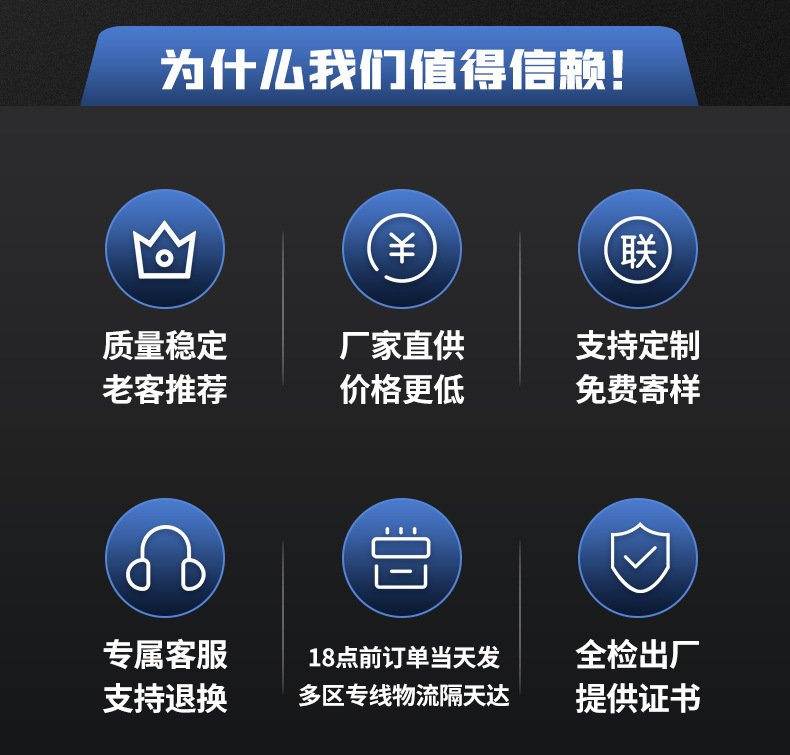 为什么我们值得信赖!

¥

联

质量稳定
老客推荐

厂家直供
价格更低

支持定制
免费寄样

专属客服
支持退换

18点前订单当天发
多区专线物流隔天达

全检出厂
提供证书